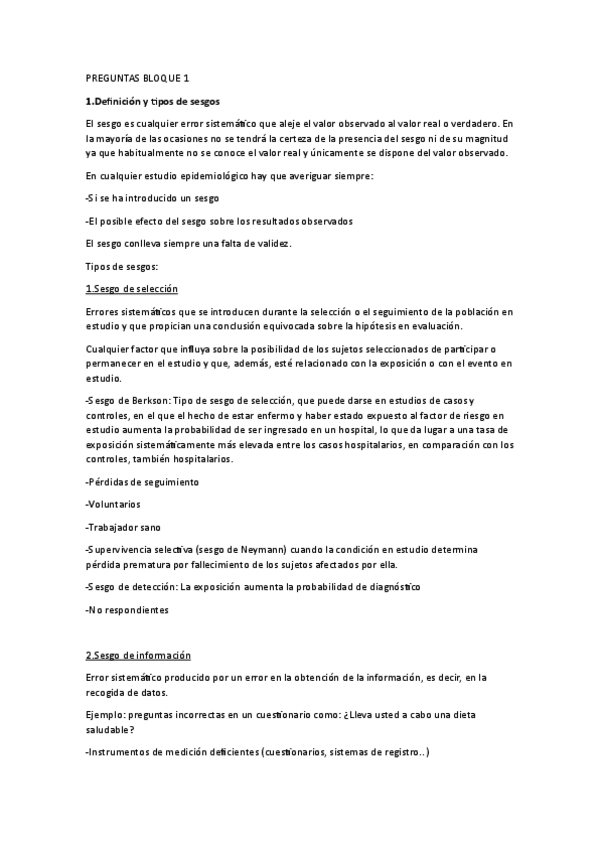 PREGUNTAS BLOQUE 1

1.Definición y tipos de sesgos

El sesgo es cualquier error sistemático que aleje el valor observado al valor real o verdadero. En la mayoría de las ocasiones no se tendrá la certeza de la presencia del sesgo ni de su magnitud ya que habitualmente no se conoce el valor real y únicamente se dispone del valor observado.

En cualquier estudio epidemiológico hay que averiguar siempre:

-Si se ha introducido un sesgo

-El posible efecto del sesgo sobre los resultados observados

El sesgo conlleva siempre una falta de validez.

Tipos de sesgos:

1.Sesgo de selección

Errores sistemáticos que se introducen durante la selección o el seguimiento de la población en estudio y que propician una conclusión equivocada sobre la hipótesis en evaluación.

Cualquier factor que influya sobre la posibilidad de los sujetos seleccionados de participar o permanecer en el estudio y que, además, esté relacionado con la exposición o con el evento en estudio.

-Sesgo de Berkson: Tipo de sesgo de selección, que puede darse en estudios de casos y controles, en el que el hecho de estar enfermo y haber estado expuesto al factor de riesgo en estudio aumenta la probabilidad de ser ingresado en un hospital, lo que da lugar a una tasa de exposición sistemáticamente más elevada entre los casos hospitalarios, en comparación con los controles, también hospitalarios.

-Pérdidas de seguimiento

-Voluntarios

-Trabajador sano

-Supervivencia selectiva (sesgo de Neymann) cuando la condición en estudio determina pérdida prematura por fallecimiento de los sujetos afectados por ella.

-Sesgo de detección: La exposición aumenta la probabilidad de diagnóstico

-No respondientes

2.Sesgo de información

Error sistemático producido por un error en la obtención de la información, es decir, en la recogida de datos.

Ejemplo: preguntas incorrectas en un cuestionario como: ¿Lleva usted a cabo una dieta saludable?

-Instrumentos de medición deficientes (cuestionarios, sistemas de registro..)